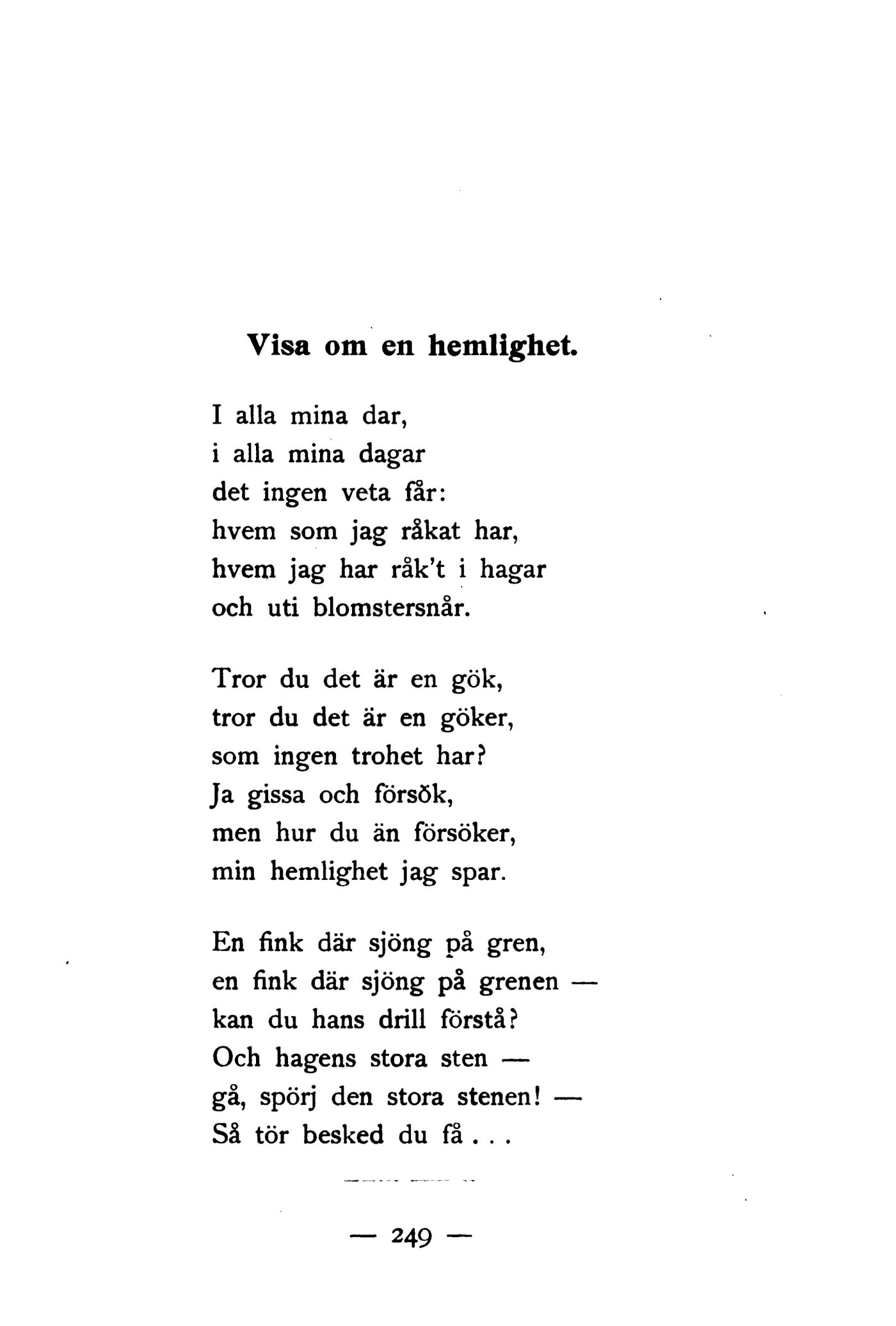 Visa om en hemlighet.

I alla mina dar,
i alla mina dagar
det ingen veta får:
hvem som jag råkat har,
hvem jag har råk't i hagar
och uti blomstersnår.

Tror du det är en gök,
tror du det är en göker,
som ingen trohet har?
Ja gissa och försök,
men hur du än försöker,
min hemlighet jag spar.

En fink där sjöng på gren,
en fink där sjöng på grenen —
kan du hans drill förstå?
Och hagens stora sten —
gå, spörj den stora stenen! —
Så tör besked du få . . .

— 249 —